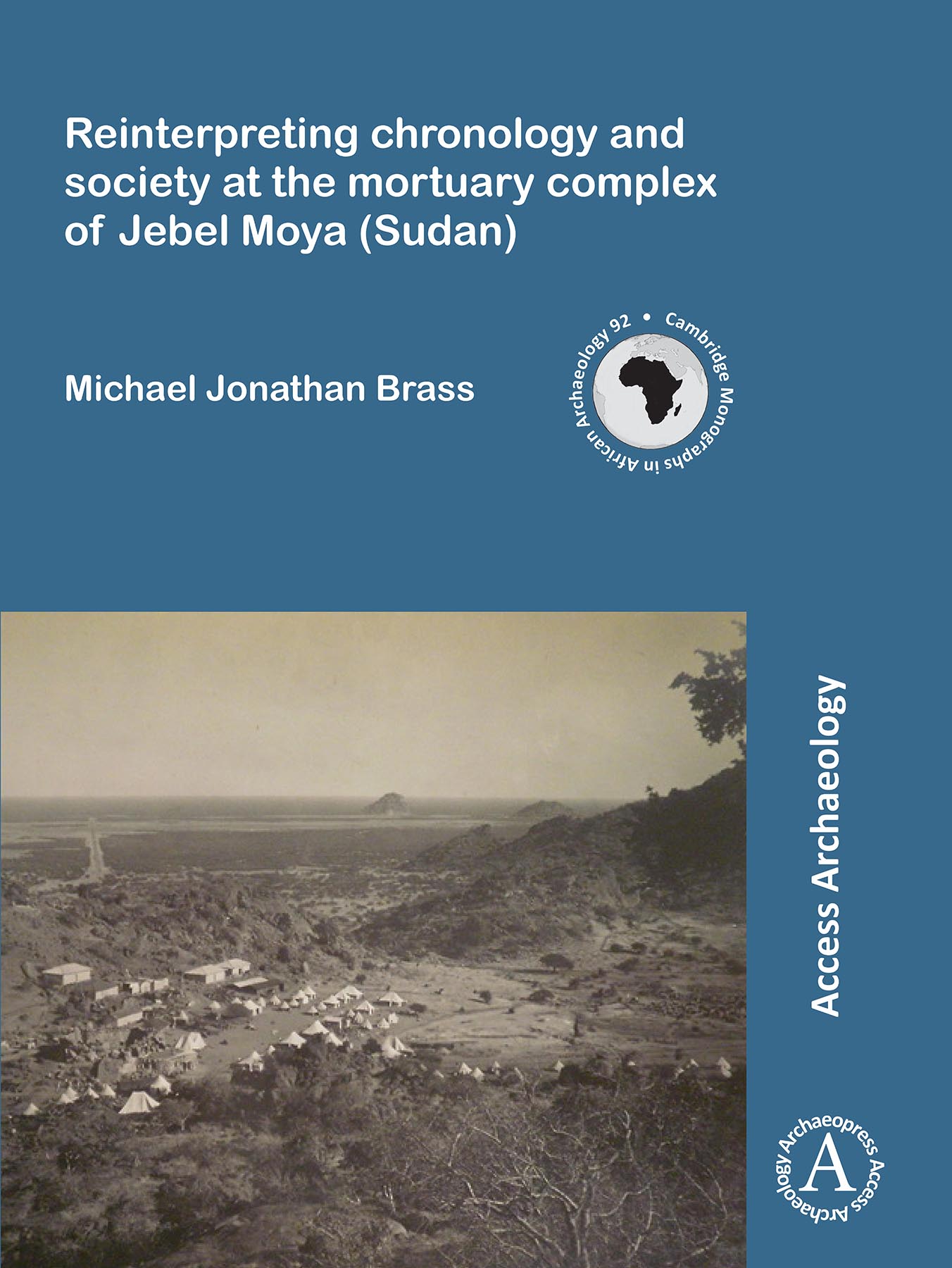 Reinterpreting chronology and society at the mortuary complex of Jebel Moya (Sudan)

Michael Jonathan Brass

Cambridge Monographs in African Archaeology 92 •

Access Archaeology

Archaeopress Access Archaeology
A